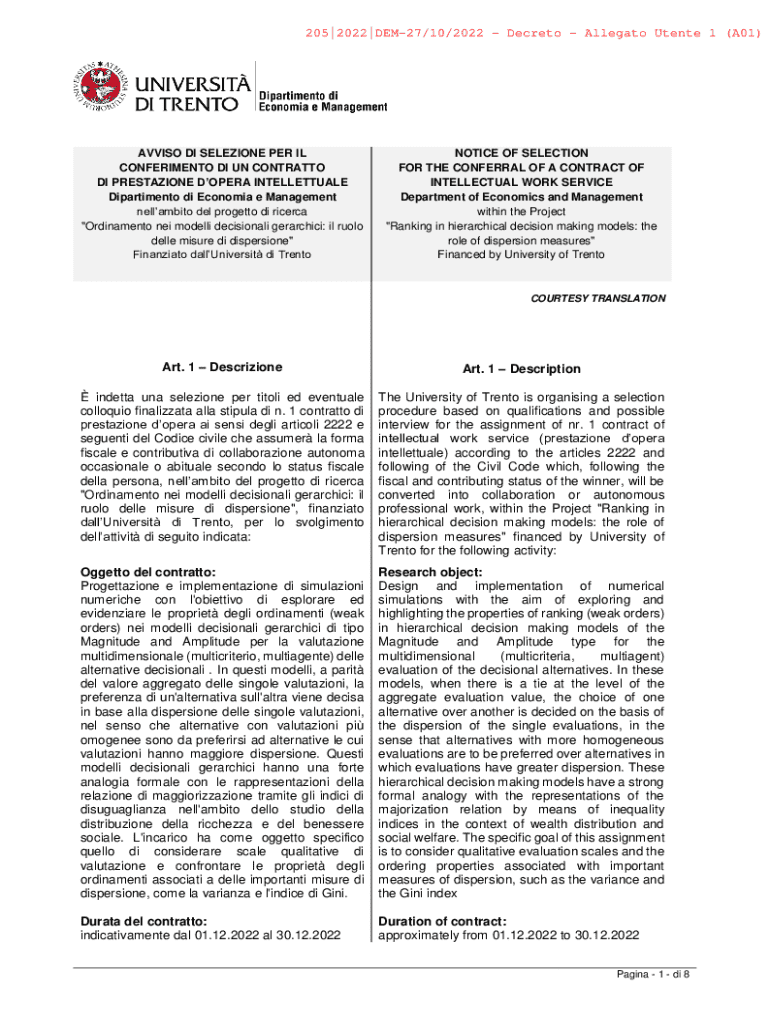 205|2022|DEM-27/10/2022 - Decreto - Allegato Utente 1 (A01)

UNIVERSITÀ DI TRENTO

Dipartimento di Economia e Management

AVVISO DI SELEZIONE PER IL CONFERIMENTO DI UN CONTRATTO DI PRESTAZIONE D'OPERA INTELLETTUALE
Dipartimento di Economia e Management
nell'ambito del progetto di ricerca
"Ordinamento nei modelli decisionali gerarchici: il ruolo delle misure di dispersione"
Finanziato dall'Università di Trento

Art. 1 – Descrizione

È indetta una selezione per titoli ed eventuale colloquio finalizzata alla stipula di n. 1 contratto di prestazione d'opera ai sensi degli articoli 2222 e seguenti del Codice civile che assumerà la forma fiscale e contributiva di collaborazione autonoma occasionale o abituale secondo lo status fiscale della persona, nell'ambito del progetto di ricerca "Ordinamento nei modelli decisionali gerarchici: il ruolo delle misure di dispersione", finanziato dall'Università di Trento, per lo svolgimento dell'attività di seguito indicata:

Oggetto del contratto:
Progettazione e implementazione di simulazioni numeriche con l'obiettivo di esplorare ed evidenziare le proprietà degli ordinamenti (weak orders) nei modelli decisionali gerarchici di tipo Magnitude and Amplitude per la valutazione multidimensionale (multicriterio, multiagente) delle alternative decisionali . In questi modelli, a parità del valore aggregato delle singole valutazioni, la preferenza di un'alternativa sull'altra viene decisa in base alla dispersione delle singole valutazioni, nel senso che alternative con valutazioni più omogenee sono da preferirsi ad alternative le cui valutazioni hanno maggiore dispersione. Questi modelli decisionali gerarchici hanno una forte analogia formale con le rappresentazioni della relazione di maggiorizzazione tramite gli indici di disuguaglianza nell'ambito dello studio della distribuzione della ricchezza e del benessere sociale. L'incarico ha come oggetto specifico quello di considerare scale qualitative di valutazione e confrontare le proprietà degli ordinamenti associati a delle importanti misure di dispersione, come la varianza e l'indice di Gini.

Durata del contratto:
indicativamente dal 01.12.2022 al 30.12.2022

NOTICE OF SELECTION FOR THE CONFERRAL OF A CONTRACT OF INTELLECTUAL WORK SERVICE
Department of Economics and Management
within the Project
"Ranking in hierarchical decision making models: the role of dispersion measures"
Financed by University of Trento

COURTESY TRANSLATION

Art. 1 – Description

The University of Trento is organising a selection procedure based on qualifications and possible interview for the assignment of nr. 1 contract of intellectual work service (prestazione d'opera intellettuale) according to the articles 2222 and following of the Civil Code which, following the fiscal and contributing status of the winner, will be converted into collaboration or autonomous professional work, within the Project "Ranking in hierarchical decision making models: the role of dispersion measures" financed by University of Trento for the following activity:

Research object:
Design and implementation of numerical simulations with the aim of exploring and highlighting the properties of ranking (weak orders) in hierarchical decision making models of the Magnitude and Amplitude type for the multidimensional (multicriteria, multiagent) evaluation of the decisional alternatives. In these models, when there is a tie at the level of the aggregate evaluation value, the choice of one alternative over another is decided on the basis of the dispersion of the single evaluations, in the sense that alternatives with more homogeneous evaluations are to be preferred over alternatives in which evaluations have greater dispersion. These hierarchical decision making models have a strong formal analogy with the representations of the majorization relation by means of inequality indices in the context of wealth distribution and social welfare. The specific goal of this assignment is to consider qualitative evaluation scales and the ordering properties associated with important measures of dispersion, such as the variance and the Gini index

Duration of contract:
approximately from 01.12.2022 to 30.12.2022

Pagina - 1 - di 8